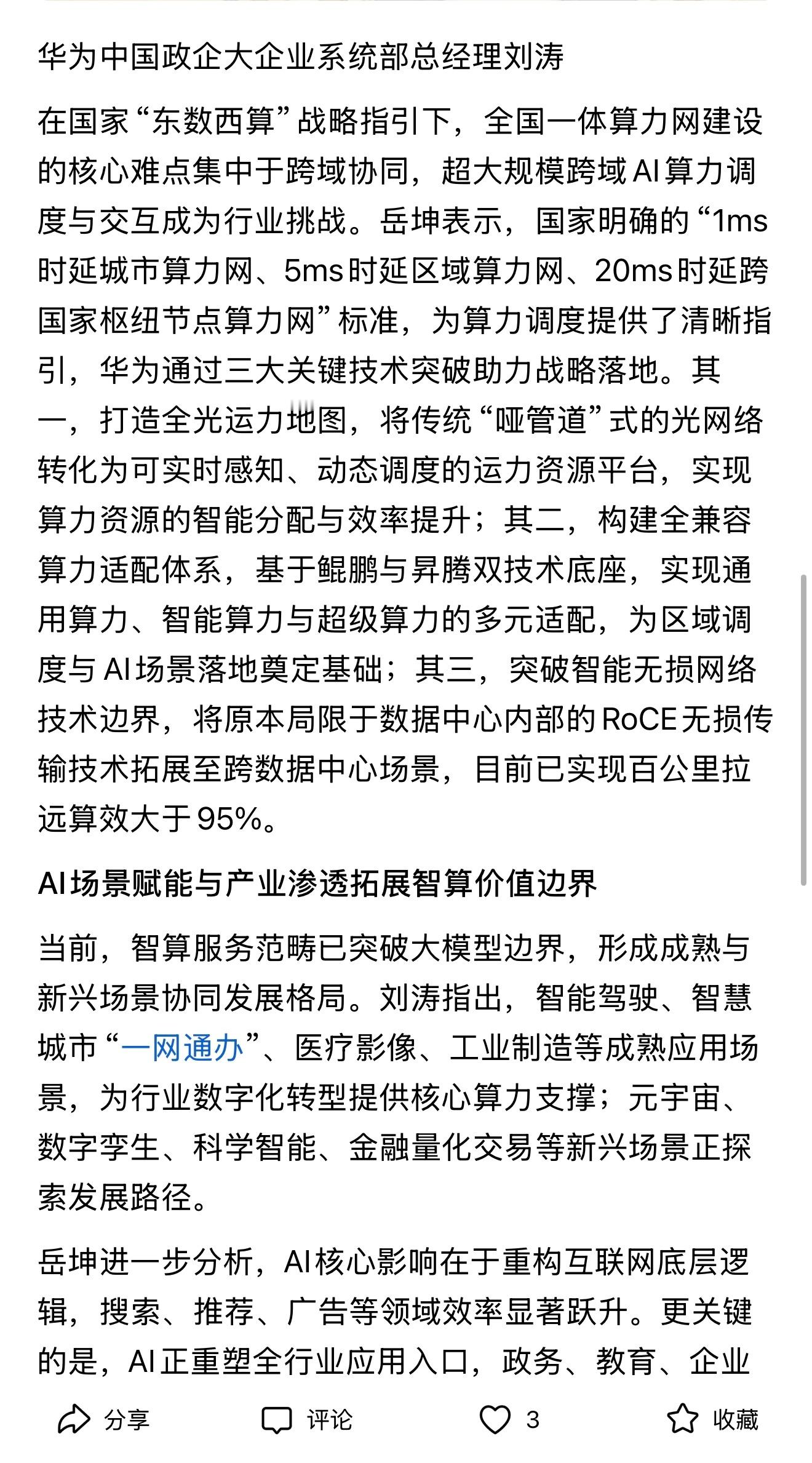 华为中国政企大企业系统部总经理刘涛

在国家“东数西算”战略指引下，全国一体算力网建设的核心难点集中于跨域协同，超大规模跨域AI算力调度与交互成为行业挑战。岳坤表示，国家明确的“1ms时延城市算力网、5ms时延区域算力网、20ms时延跨国家枢纽节点算力网”标准，为算力调度提供了清晰指引，华为通过三大关键技术突破助力战略落地。其一，打造全光运力地图，将传统“哑管道”式的光网络转化为可实时感知、动态调度的运力资源平台，实现算力资源的智能分配与效率提升；其二，构建全兼容算力适配体系，基于鲲鹏与昇腾双技术底座，实现通用算力、智能算力与超级算力的多元适配，为区域调度与AI场景落地奠定基础；其三，突破智能无损网络技术边界，将原本局限于数据中心内部的RoCE无损传输技术拓展至跨数据中心场景，目前已实现百公里拉远算效大于95%。

AI场景赋能与产业渗透拓展智算价值边界

当前，智算服务范畴已突破大模型边界，形成成熟与新兴场景协同发展格局。刘涛指出，智能驾驶、智慧城市“一网通办”、医疗影像、工业制造等成熟应用场景，为行业数字化转型提供核心算力支撑；元宇宙、数字孪生、科学智能、金融量化交易等新兴场景正探索发展路径。

岳坤进一步分析，AI核心影响在于重构互联网底层逻辑，搜索、推荐、广告等领域效率显著跃升。更关键的是，AI正重塑全行业应用入口，政务、教育、企业

分享 评论 3 收藏